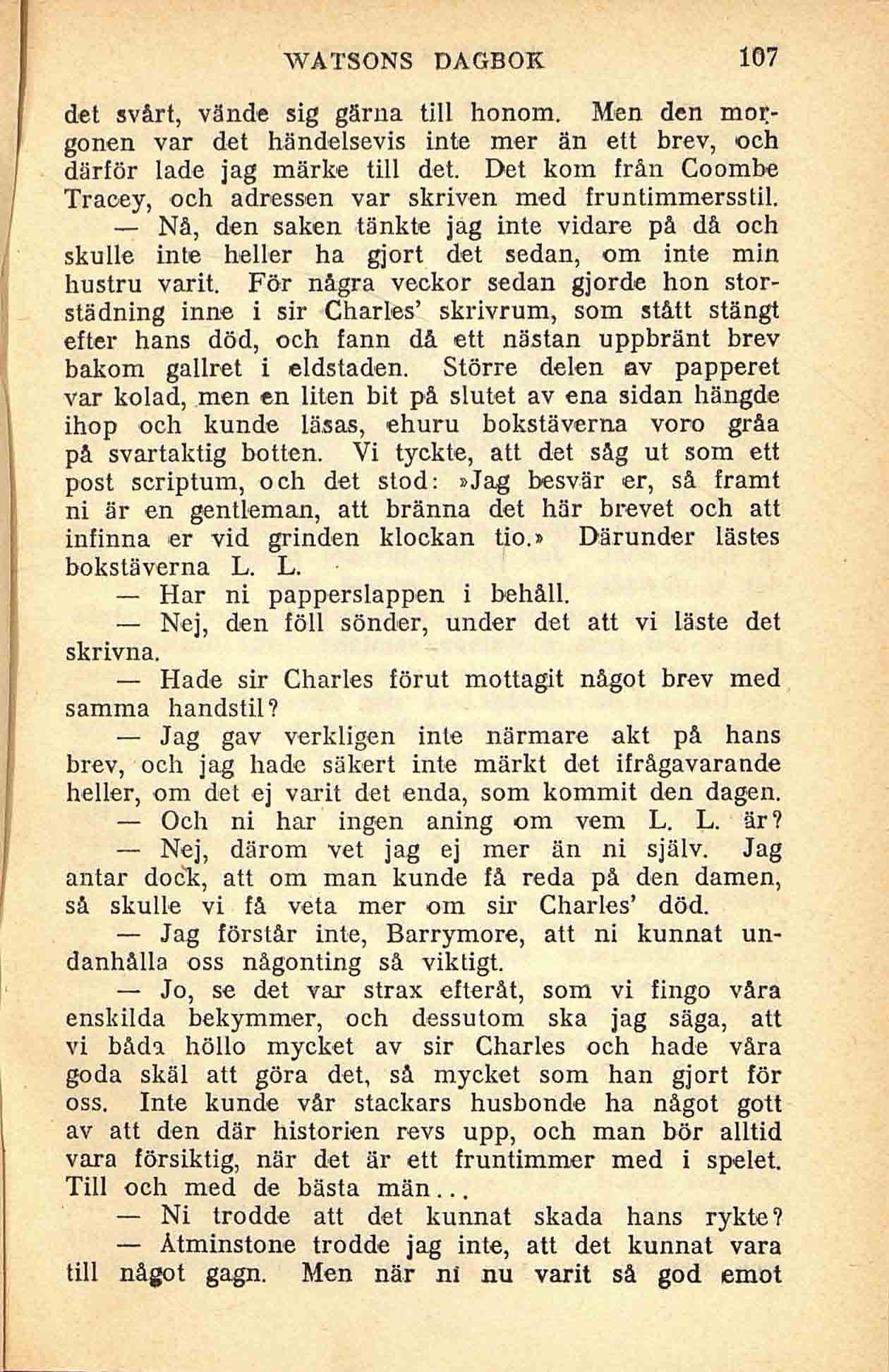 WATSONS DAGBOK 107

det svårt, vände sig gärna till honom. Men den morgonen var det händelsevis inte mer än ett brev, och därför lade jag märke till det. Det kom från Coombe Tracey, och adressen var skriven med fruntimmersstil.

— Nå, den saken tänkte jag inte vidare på då och skulle inte heller ha gjort det sedan, om inte min hustru varit. För några veckor sedan gjorde hon storstädning inne i sir Charles' skrivrum, som stått stängt efter hans död, och fann då ett nästan uppbränt brev bakom gallret i eldstaden. Större delen av papperet var kolad, men en liten bit på slutet av ena sidan hängde ihop och kunde läsas, ehuru bokstäverna voro gråa på svartaktig botten. Vi tyckte, att det såg ut som ett post scriptum, och det stod: »Jag besvär er, så framt ni är en gentleman, att bränna det här brevet och att infinna er vid grinden klockan tio.» Därunder lästes bokstäverna L. L.

— Har ni papperslappen i behåll.

— Nej, den föll sönder, under det att vi läste det skrivna.

— Hade sir Charles förut mottagit något brev med samma handstil?

— Jag gav verkligen inte närmare akt på hans brev, och jag hade säkert inte märkt det ifrågavarande heller, om det ej varit det enda, som kommit den dagen.

— Och ni har ingen aning om vem L. L. är?

— Nej, därom vet jag ej mer än ni själv. Jag antar dock, att om man kunde få reda på den damen, så skulle vi få veta mer om sir Charles' död.

— Jag förstår inte, Barrymore, att ni kunnat undanhålla oss någonting så viktigt.

— Jo, se det var strax efteråt, som vi fingo våra enskilda bekymmer, och dessutom ska jag säga, att vi båda höllo mycket av sir Charles och hade våra goda skäl att göra det, så mycket som han gjort för oss. Inte kunde vår stackars husbonde ha något gott av att den där historien revs upp, och man bör alltid vara försiktig, när det är ett fruntimmer med i spelet. Till och med de bästa män...

— Ni trodde att det kunnat skada hans rykte?

— Åtminstone trodde jag inte, att det kunnat vara till något gagn. Men när ni nu varit så god emot